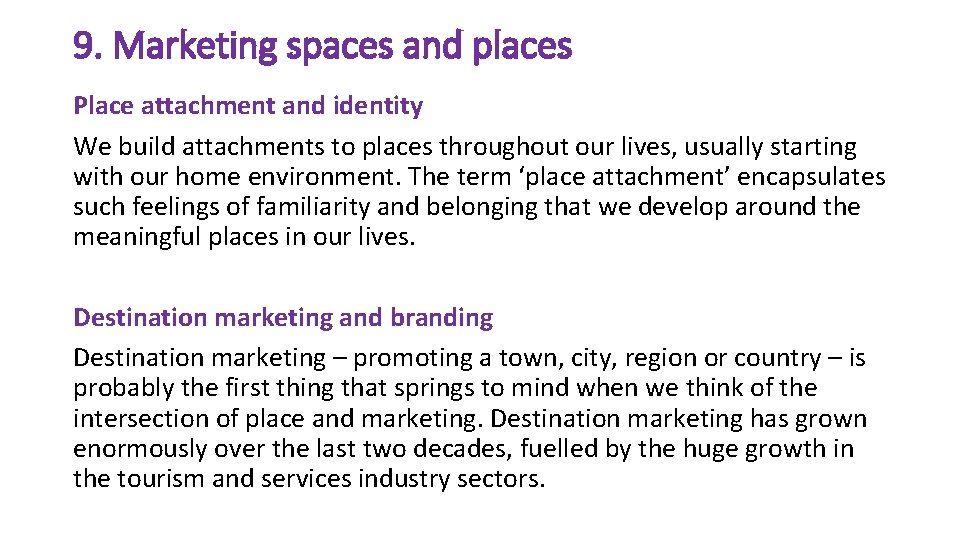 9. Marketing spaces and places

Place attachment and identity

We build attachments to places throughout our lives, usually starting with our home environment. The term 'place attachment' encapsulates such feelings of familiarity and belonging that we develop around the meaningful places in our lives.

Destination marketing and branding

Destination marketing – promoting a town, city, region or country – is probably the first thing that springs to mind when we think of the intersection of place and marketing. Destination marketing has grown enormously over the last two decades, fuelled by the huge growth in the tourism and services industry sectors.